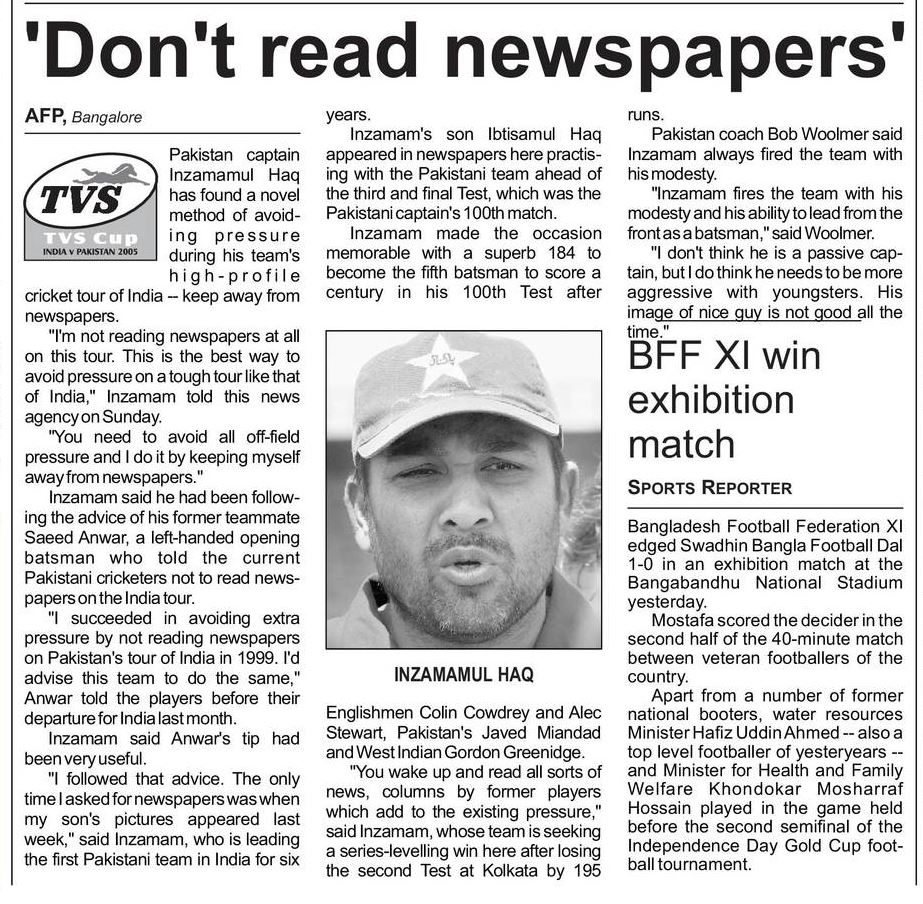 'Don't read newspapers'

AFP, Bangalore

TVS
TVS Cup
INDIA V PAKISTAN 2005

Pakistan captain Inzamamul Haq has found a novel method of avoiding pressure during his team's high-profile cricket tour of India -- keep away from newspapers.

"I'm not reading newspapers at all on this tour. This is the best way to avoid pressure on a tough tour like that of India," Inzamam told this news agency on Sunday.

"You need to avoid all off-field pressure and I do it by keeping myself away from newspapers."

Inzamam said he had been following the advice of his former teammate Saeed Anwar, a left-handed opening batsman who told the current Pakistani cricketers not to read newspapers on the India tour.

"I succeeded in avoiding extra pressure by not reading newspapers on Pakistan's tour of India in 1999. I'd advise this team to do the same," Anwar told the players before their departure for India last month.

Inzamam said Anwar's tip had been very useful.

"I followed that advice. The only time I asked for newspapers was when my son's pictures appeared last week," said Inzamam, who is leading the first Pakistani team in India for six years.

Inzamam's son Ibtisamul Haq appeared in newspapers here practising with the Pakistani team ahead of the third and final Test, which was the Pakistani captain's 100th match.

Inzamam made the occasion memorable with a superb 184 to become the fifth batsman to score a century in his 100th Test after

INZAMAMUL HAQ

Englishmen Colin Cowdrey and Alec Stewart, Pakistan's Javed Miandad and West Indian Gordon Greenidge.

"You wake up and read all sorts of news, columns by former players which add to the existing pressure," said Inzamam, whose team is seeking a series-levelling win here after losing the second Test at Kolkata by 195 runs.

Pakistan coach Bob Woolmer said Inzamam always fired the team with his modesty.

"Inzamam fires the team with his modesty and his ability to lead from the front as a batsman," said Woolmer.

"I don't think he is a passive captain, but I do think he needs to be more aggressive with youngsters. His image of nice guy is not good all the time."

BFF XI win exhibition match

SPORTS REPORTER

Bangladesh Football Federation XI edged Swadhin Bangla Football Dal 1-0 in an exhibition match at the Bangabandhu National Stadium yesterday.

Mostafa scored the decider in the second half of the 40-minute match between veteran footballers of the country.

Apart from a number of former national booters, water resources Minister Hafiz Uddin Ahmed -- also a top level footballer of yesteryears -- and Minister for Health and Family Welfare Khondokar Mosharraf Hossain played in the game held before the second semifinal of the Independence Day Gold Cup football tournament.